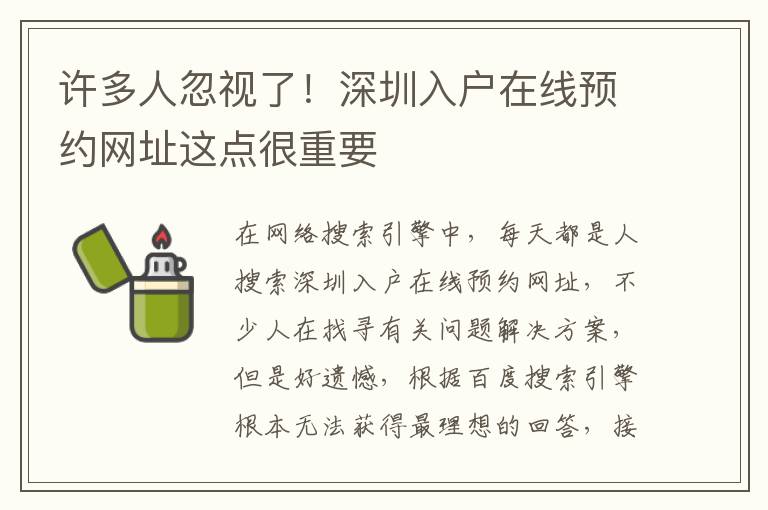 许多人忽视了！深圳入户在线预约网址这点很重要

在网络搜索引擎中，每天都是人搜索深圳入户在线预约网址，不少人在找寻有关问题解决方案，但是好遗憾，根据百度搜索引擎根本无法获得最理想的回答，接